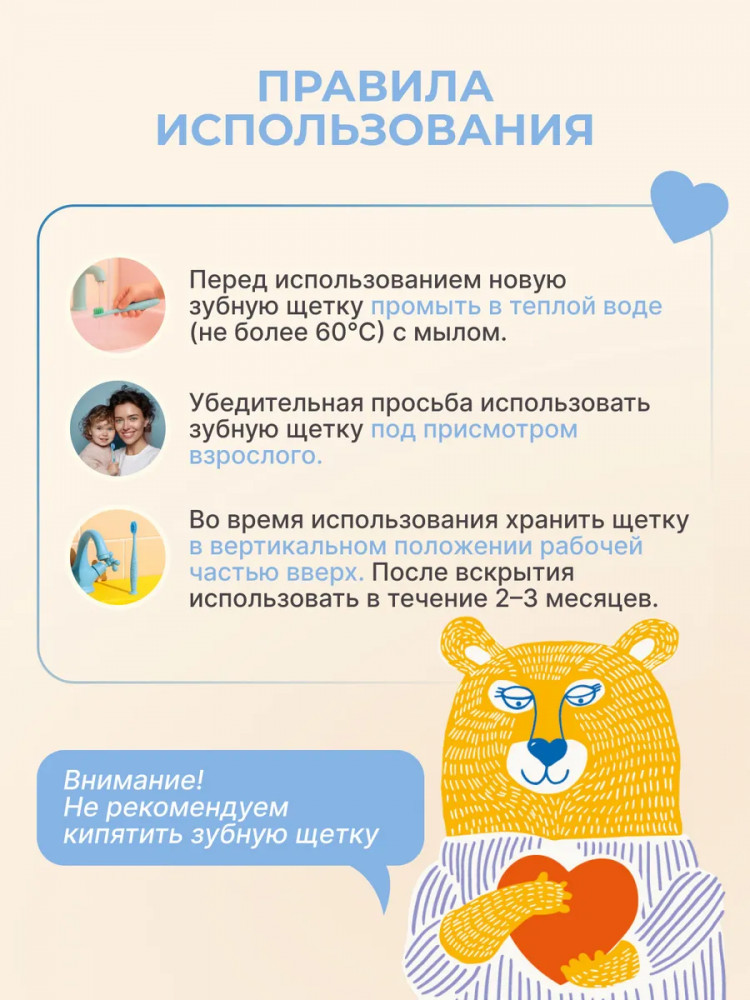 ПРАВИЛА ИСПОЛЬЗОВАНИЯ

Перед использованием новую зубную щетку промыть в теплой воде (не более 60°C) с мылом.

Убедительная просьба использовать зубную щетку под присмотром взрослого.

Во время использования хранить щетку в вертикальном положении рабочей частью вверх. После вскрытия использовать в течение 2–3 месяцев.

Внимание!
Не рекомендуем кипятить зубную щетку